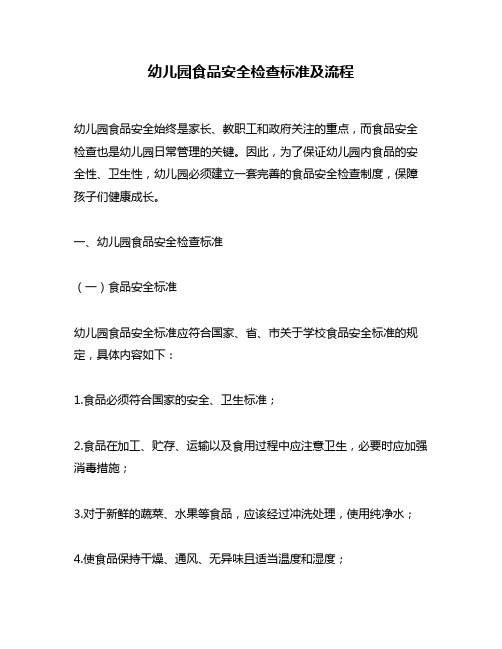 幼儿园食品安全检查标准及流程

幼儿园食品安全始终是家长、教职工和政府关注的重点，而食品安全检查也是幼儿园日常管理的关键。因此，为了保证幼儿园内食品的安全性、卫生性，幼儿园必须建立一套完善的食品安全检查制度，保障孩子们健康成长。

一、幼儿园食品安全检查标准

（一）食品安全标准

幼儿园食品安全标准应符合国家、省、市关于学校食品安全标准的规定，具体内容如下：

1.食品必须符合国家的安全、卫生标准；

2.食品在加工、贮存、运输以及食用过程中应注意卫生，必要时应加强消毒措施；

3.对于新鲜的蔬菜、水果等食品，应该经过冲洗处理，使用纯净水；

4.使食品保持干燥、通风、无异味且适当温度和湿度；